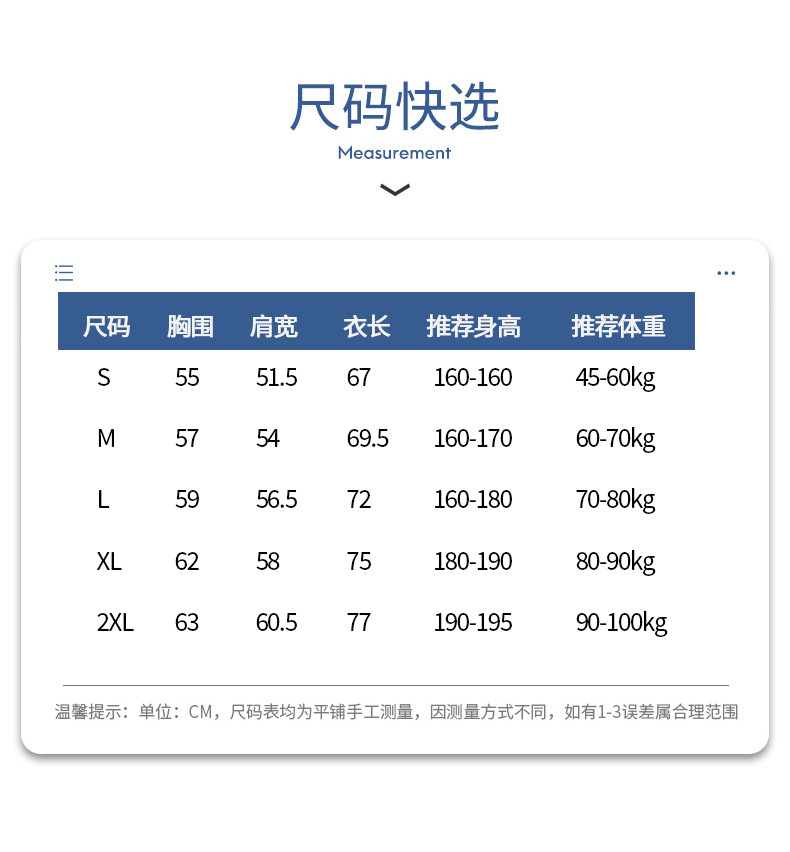 尺码快选

Measurement

| 尺码 | 胸围 | 肩宽 | 衣长 | 推荐身高 | 推荐体重 |
|---|---|---|---|---|---|
| S | 55 | 51.5 | 67 | 160-160 | 45-60kg |
| M | 57 | 54 | 69.5 | 160-170 | 60-70kg |
| L | 59 | 56.5 | 72 | 160-180 | 70-80kg |
| XL | 62 | 58 | 75 | 180-190 | 80-90kg |
| 2XL | 63 | 60.5 | 77 | 190-195 | 90-100kg |

温馨提示：单位：CM，尺码表均为平铺手工测量，因测量方式不同，如有1-3误差属合理范围